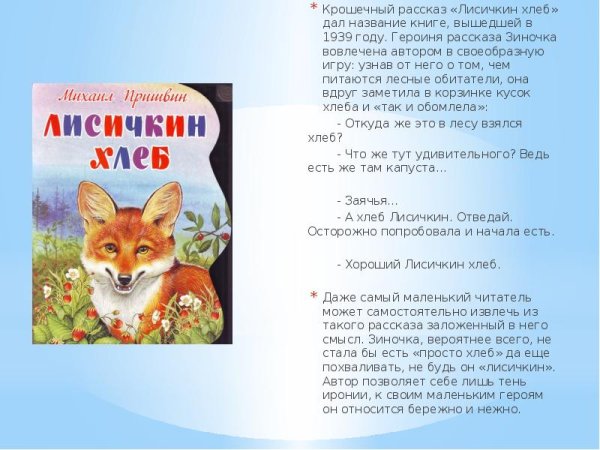 Михаил Пришвин
ЛИСИЧКИН ХЛЕБ

* Крошечный рассказ «Лисичкин хлеб» дал название книге, вышедшей в 1939 году. Героиня рассказа Зиночка вовлечена автором в своеобразную игру: узнав от него о том, чем питаются лесные обитатели, она вдруг заметила в корзинке кусок хлеба и «так и обомлела»:

- Откуда же это в лесу взялся хлеб?

- Что же тут удивительного? Ведь есть же там капуста…

- Заячья…

- А хлеб Лисичкин. Отведай. Осторожно попробовала и начала есть.

- Хороший Лисичкин хлеб.

* Даже самый маленький читатель может самостоятельно извлечь из такого рассказа заложенный в него смысл. Зиночка, вероятнее всего, не стала бы есть «просто хлеб» да еще похваливать, не будь он «лисичкин». Автор позволяет себе лишь тень иронии, к своим маленьким героям он относится бережно и нежно.